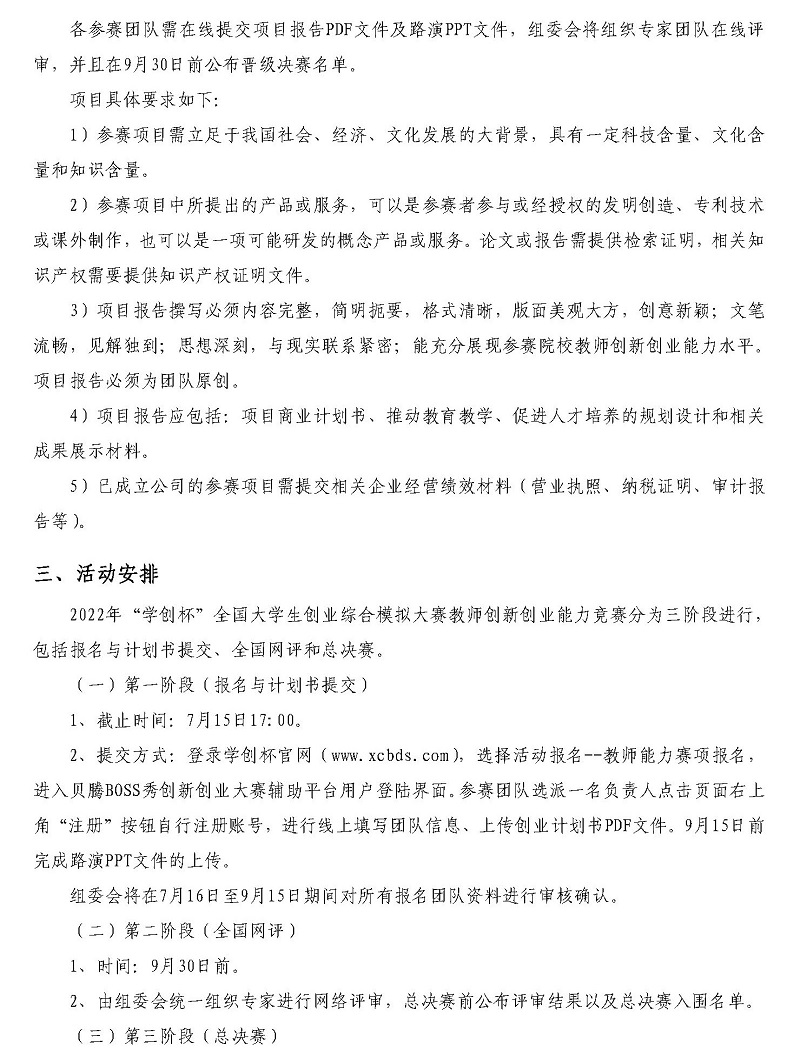 各参赛团队需在线提交项目报告PDF文件及路演PPT文件，组委会将组织专家团队在线评审，并且在9月30日前公布晋级决赛名单。

项目具体要求如下：

1）参赛项目需立足于我国社会、经济、文化发展的大背景，具有一定科技含量、文化含量和知识含量。

2）参赛项目中所提出的产品或服务，可以是参赛者参与或经授权的发明创造、专利技术或课外制作，也可以是一项可能研发的概念产品或服务。论文或报告需提供检索证明，相关知识产权需要提供知识产权证明文件。

3）项目报告撰写必须内容完整，简明扼要，格式清晰，版面美观大方，创意新颖；文笔流畅，见解独到；思想深刻，与现实联系紧密；能充分展现参赛院校教师创新创业能力水平。项目报告必须为团队原创。

4）项目报告应包括：项目商业计划书、推动教育教学、促进人才培养的规划设计和相关成果展示材料。

5）已成立公司的参赛项目需提交相关企业经营绩效材料（营业执照、纳税证明、审计报告等）。

三、活动安排

2022年“学创杯”全国大学生创业综合模拟大赛教师创新创业能力竞赛分为三阶段进行，包括报名与计划书提交、全国网评和总决赛。

（一）第一阶段（报名与计划书提交）

1、截止时间：7月15日17:00。

2、提交方式：登录学创杯官网（www.xcbds.com），选择活动报名--教师能力赛项报名，进入贝腾BOSS秀创新创业大赛辅助平台用户登陆界面。参赛团队选派一名负责人点击页面右上角“注册”按钮自行注册账号，进行线上填写团队信息、上传创业计划书PDF文件。9月15日前完成路演PPT文件的上传。

组委会将在7月16日至9月15日期间对所有报名团队资料进行审核确认。

（二）第二阶段（全国网评）

1、时间：9月30日前。

2、由组委会统一组织专家进行网络评审，总决赛前公布评审结果以及总决赛入围名单。

（三）第三阶段（总决赛）